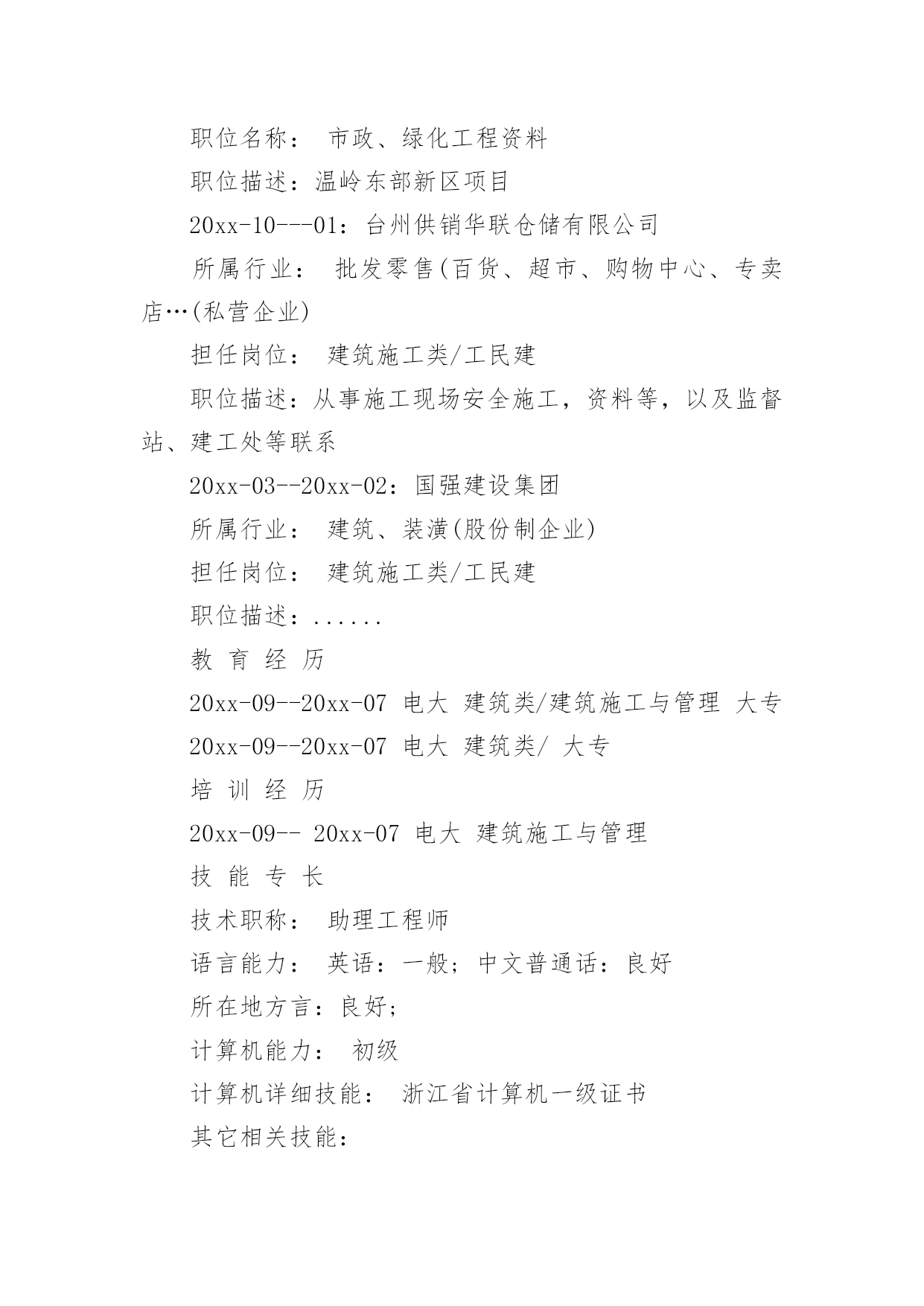 职位名称： 市政、绿化工程资料

职位描述：温岭东部新区项目

20xx-10---01：台州供销华联仓储有限公司

所属行业： 批发零售(百货、超市、购物中心、专卖店…(私营企业)

担任岗位： 建筑施工类/工民建

职位描述：从事施工现场安全施工，资料等，以及监督站、建工处等联系

20xx-03--20xx-02：国强建设集团

所属行业： 建筑、装潢(股份制企业)

担任岗位： 建筑施工类/工民建

职位描述：......

教 育 经 历

20xx-09--20xx-07 电大 建筑类/建筑施工与管理 大专

20xx-09--20xx-07 电大 建筑类/ 大专

培 训 经 历

20xx-09-- 20xx-07 电大 建筑施工与管理

技 能 专 长

技术职称： 助理工程师

语言能力： 英语：一般；中文普通话：良好

所在地方言：良好；

计算机能力： 初级

计算机详细技能： 浙江省计算机一级证书

其它相关技能：